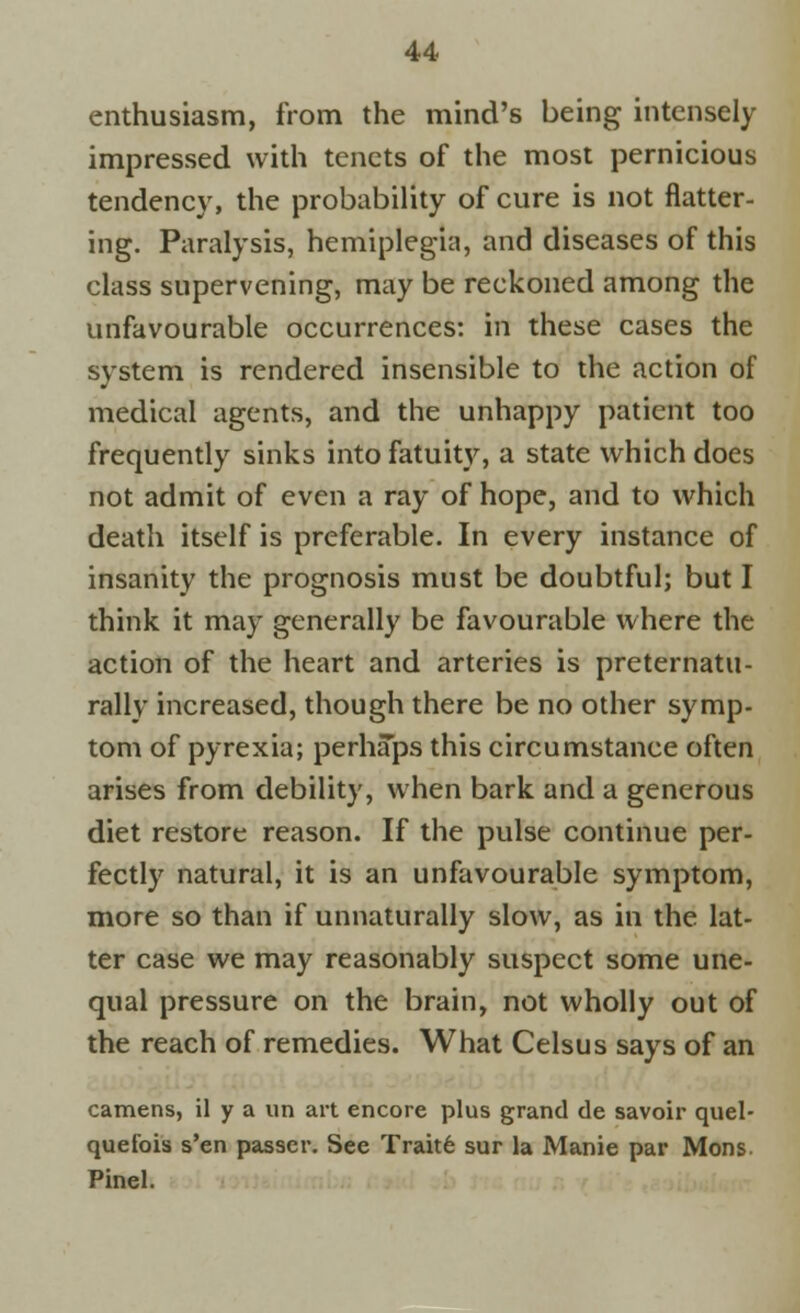 44

enthusiasm, from the mind's being intensely impressed with tenets of the most pernicious tendency, the probability of cure is not flattering. Paralysis, hemiplegia, and diseases of this class supervening, may be reckoned among the unfavourable occurrences: in these cases the system is rendered insensible to the action of medical agents, and the unhappy patient too frequently sinks into fatuity, a state which does not admit of even a ray of hope, and to which death itself is preferable. In every instance of insanity the prognosis must be doubtful; but I think it may generally be favourable where the action of the heart and arteries is preternaturally increased, though there be no other symptom of pyrexia; perhaps this circumstance often arises from debility, when bark and a generous diet restore reason. If the pulse continue perfectly natural, it is an unfavourable symptom, more so than if unnaturally slow, as in the latter case we may reasonably suspect some unequal pressure on the brain, not wholly out of the reach of remedies. What Celsus says of an

camens, il y a un art encore plus grand de savoir quelquefois s'en passer. See Traité sur la Manie par Mons. Pinel.